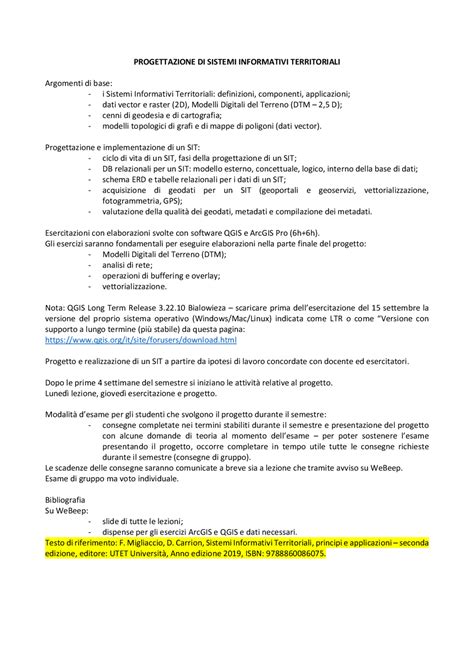 PROGETTAZIONE DI SISTEMI INFORMATIVI TERRITORIALI

Argomenti di base:
- i Sistemi Informativi Territoriali: definizioni, componenti, applicazioni;
- dati vector e raster (2D), Modelli Digitali del Terreno (DTM – 2,5 D);
- cenni di geodesia e di cartografia;
- modelli topologici di grafi e di mappe di poligoni (dati vector).

Progettazione e implementazione di un SIT:
- ciclo di vita di un SIT, fasi della progettazione di un SIT;
- DB relazionali per un SIT: modello esterno, concettuale, logico, interno della base di dati;
- schema ERD e tabelle relazionali per i dati di un SIT;
- acquisizione di geodati per un SIT (geoportali e geoservizi, vettorializzazione, fotogrammetria, GPS);
- valutazione della qualità dei geodati, metadati e compilazione dei metadati.

Esercitazioni con elaborazioni svolte con software QGIS e ArcGIS Pro (6h+6h).
Gli esercizi saranno fondamentali per eseguire elaborazioni nella parte finale del progetto:
- Modelli Digitali del Terreno (DTM);
- analisi di rete;
- operazioni di buffering e overlay;
- vettorializzazione.

Nota: QGIS Long Term Release 3.22.10 Bialowieza – scaricare prima dell'esercitazione del 15 settembre la versione del proprio sistema operativo (Windows/Mac/Linux) indicata come LTR o come "Versione con supporto a lungo termine (più stabile) da questa pagina:
https://www.qgis.org/it/site/forusers/download.html

Progetto e realizzazione di un SIT a partire da ipotesi di lavoro concordate con docente ed esercitatori.

Dopo le prime 4 settimane del semestre si iniziano le attività relative al progetto.
Lunedì lezione, giovedì esercitazione e progetto.

Modalità d'esame per gli studenti che svolgono il progetto durante il semestre:
- consegne completate nei termini stabiliti durante il semestre e presentazione del progetto con alcune domande di teoria al momento dell'esame – per poter sostenere l'esame presentando il progetto, occorre completare in tempo utile tutte le consegne richieste durante il semestre (consegne di gruppo).
Le scadenze delle consegne saranno comunicate a breve sia a lezione che tramite avviso su WeBeep.
Esame di gruppo ma voto individuale.

Bibliografia
Su WeBeep:
- slide di tutte le lezioni;
- dispense per gli esercizi ArcGIS e QGIS e dati necessari.
Testo di riferimento: F. Migliaccio, D. Carrion, Sistemi Informativi Territoriali, principi e applicazioni – seconda edizione, editore: UTET Università, Anno edizione 2019, ISBN: 9788860086075.